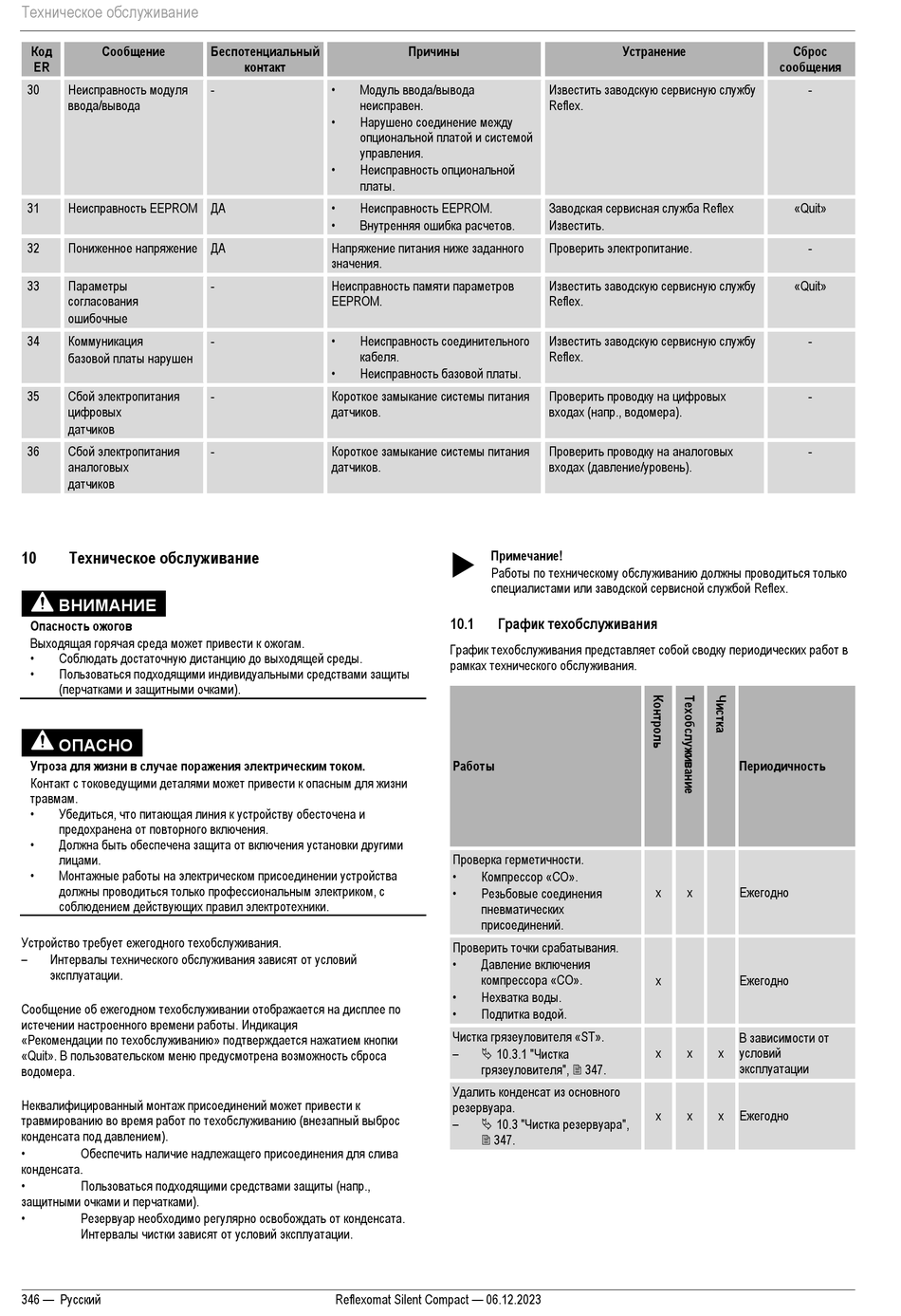 Техническое обслуживание

| Код ER | Сообщение | Беспотенциальный контакт | Причины | Устранение | Сброс сообщения |
|---|---|---|---|---|---|
| 30 | Неисправность модуля ввода/вывода | - | • Модуль ввода/вывода неисправен. • Нарушено соединение между опциональной платой и системой управления. • Неисправность опциональной платы. | Известить заводскую сервисную службу Reflex. | - |
| 31 | Неисправность EEPROM | ДА | • Неисправность EEPROM. • Внутренняя ошибка расчетов. | Заводская сервисная служба Reflex Известить. | «Quit» |
| 32 | Пониженное напряжение | ДА | Напряжение питания ниже заданного значения. | Проверить электропитание. | - |
| 33 | Параметры согласования ошибочные | - | Неисправность памяти параметров EEPROM. | Известить заводскую сервисную службу Reflex. | «Quit» |
| 34 | Коммуникация базовой платы нарушен | - | • Неисправность соединительного кабеля. • Неисправность базовой платы. | Известить заводскую сервисную службу Reflex. | - |
| 35 | Сбой электропитания цифровых датчиков | - | Короткое замыкание системы питания датчиков. | Проверить проводку на цифровых входах (напр., водомера). | - |
| 36 | Сбой электропитания аналоговых датчиков | - | Короткое замыкание системы питания датчиков. | Проверить проводку на аналоговых входах (давление/уровень). | - |

10 Техническое обслуживание

ВНИМАНИЕ
Опасность ожогов
Выходящая горячая среда может привести к ожогам.
• Соблюдать достаточную дистанцию до выходящей среды.
• Пользоваться подходящими индивидуальными средствами защиты (перчатками и защитными очками).

ОПАСНО
Угроза для жизни в случае поражения электрическим током.
Контакт с токоведущими деталями может привести к опасным для жизни травмам.
• Убедиться, что питающая линия к устройству обесточена и предохранена от повторного включения.
• Должна быть обеспечена защита от включения установки другими лицами.
• Монтажные работы на электрическом присоединении устройства должны проводиться только профессиональным электриком, с соблюдением действующих правил электротехники.

Устройство требует ежегодного техобслуживания.
– Интервалы технического обслуживания зависят от условий эксплуатации.

Сообщение об ежегодном техобслуживании отображается на дисплее по истечении настроенного времени работы. Индикация «Рекомендация по техобслуживанию» подтверждается нажатием кнопки «Quit». В пользовательском меню предусмотрена возможность сброса водомера.

Неквалифицированный монтаж присоединений может привести к травмированию во время работ по техобслуживанию (внезапный выброс конденсата под давлением).
• Обеспечить наличие надлежащего присоединения для слива конденсата.
• Пользоваться подходящими средствами защиты (напр., защитными очками и перчатками).
• Резервуар необходимо регулярно освобождать от конденсата. Интервалы чистки зависят от условий эксплуатации.

Примечание!
Работы по техническому обслуживанию должны проводиться только специалистами или заводской сервисной службой Reflex.

10.1 График техобслуживания

График техобслуживания представляет собой сводку периодических работ в рамках технического обслуживания.

| Работы | Контроль | Техобслуживание | Чистка | Периодичность |
|---|---|---|---|---|
| Проверка герметичности. • Компрессор «CO». • Резьбовые соединения пневматических присоединений. | x | x | | Ежегодно |
| Проверить точки срабатывания. • Давление включения компрессора «CO». • Нехватка воды. • Подпитка водой. | x | | | Ежегодно |
| Чистка грязеуловителя «ST». – 10.3.1 "Чистка грязеуловителя", 347. | x | x | x | В зависимости от условий эксплуатации |
| Удалить конденсат из основного резервуара. – 10.3 "Чистка резервуара", 347. | x | x | x | Ежегодно |

346 — Русский Reflexomat Silent Compact — 06.12.2023